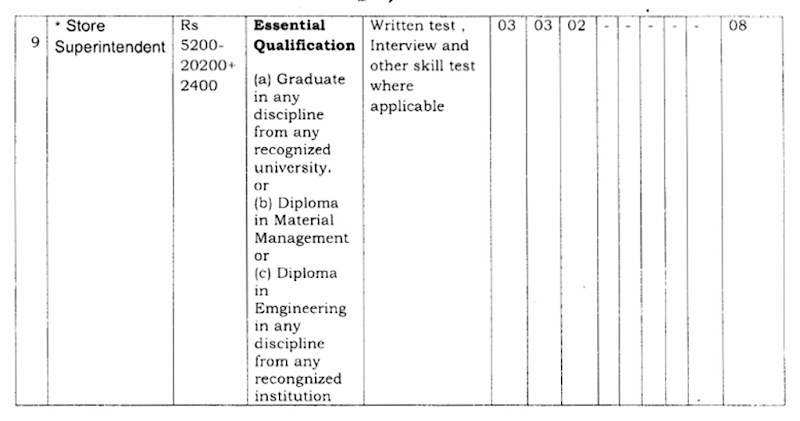 | 9 | * Store Superintendent | Rs 5200-20200+ 2400 | **Essential Qualification** (a) Graduate in any discipline from any recognized university. or (b) Diploma in Material Management or (c) Diploma in Emgineering in any discipline from any recongnized institution | Written test , Interview and other skill test where applicable | 03 | 03 | 02 | - | - | - | - | - | 08 |
|---|---|---|---|---|---|---|---|---|---|---|---|---|---|